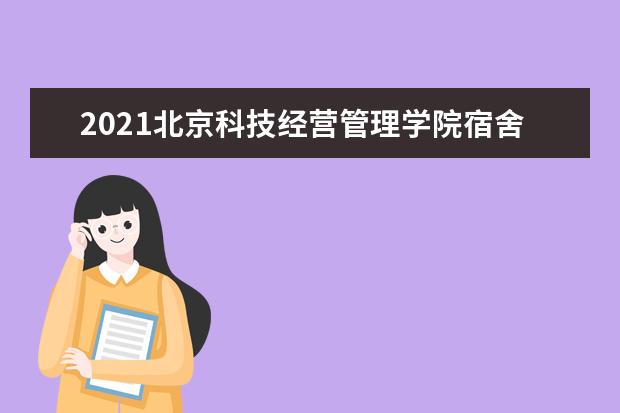 2021北京科技经营管理学院宿舍